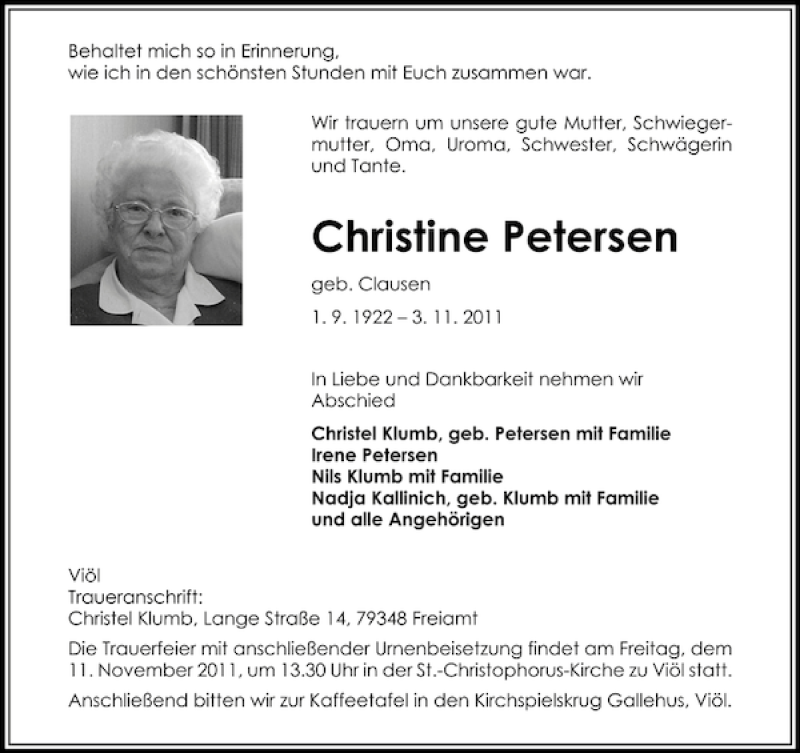 Behaltet mich so in Erinnerung,
wie ich in den schönsten Stunden mit Euch zusammen war.

Wir trauern um unsere gute Mutter, Schwiegermutter, Oma, Uroma, Schwester, Schwägerin und Tante.

Christine Petersen

geb. Clausen

1. 9. 1922 – 3. 11. 2011

In Liebe und Dankbarkeit nehmen wir Abschied

Christel Klumb, geb. Petersen mit Familie
Irene Petersen
Nils Klumb mit Familie
Nadja Kallinich, geb. Klumb mit Familie
und alle Angehörigen

Viöl
Traueranschrift:
Christel Klumb, Lange Straße 14, 79348 Freiamt

Die Trauerfeier mit anschließender Urnenbeisetzung findet am Freitag, dem 11. November 2011, um 13.30 Uhr in der St.-Christophorus-Kirche zu Viöl statt.

Anschließend bitten wir zur Kaffeetafel in den Kirchspielskrug Gallehus, Viöl.